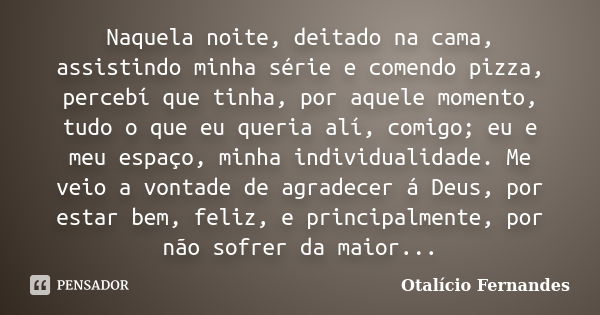 Naquela noite, deitado na cama, assistindo minha série e comendo pizza, percebí que tinha, por aquele momento, tudo o que eu queria alí, comigo; eu e meu espaço, minha individualidade. Me veio a vontade de agradecer á Deus, por estar bem, feliz, e principalmente, por não sofrer da maior...

PENSADOR

Otalício Fernandes